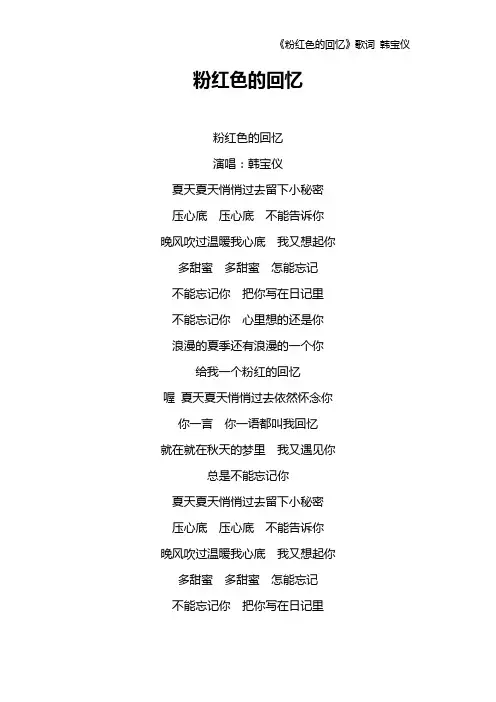 《粉红色的回忆》歌词 韩宝仪

粉红色的回忆

粉红色的回忆

演唱：韩宝仪

夏天夏天悄悄过去留下小秘密

压心底 压心底 不能告诉你

晚风吹过温暖我心底 我又想起你

多甜蜜 多甜蜜 怎能忘记

不能忘记你 把你写在日记里

不能忘记你 心里想的还是你

浪漫的夏季还有浪漫的一个你

给我一个粉红的回忆

喔 夏天夏天悄悄过去依然怀念你

你一言 你一语都叫我回忆

就在就在秋天的梦里 我又遇见你

总是不能忘记你

夏天夏天悄悄过去留下小秘密

压心底 压心底 不能告诉你

晚风吹过温暖我心底 我又想起你

多甜蜜 多甜蜜 怎能忘记

不能忘记你 把你写在日记里